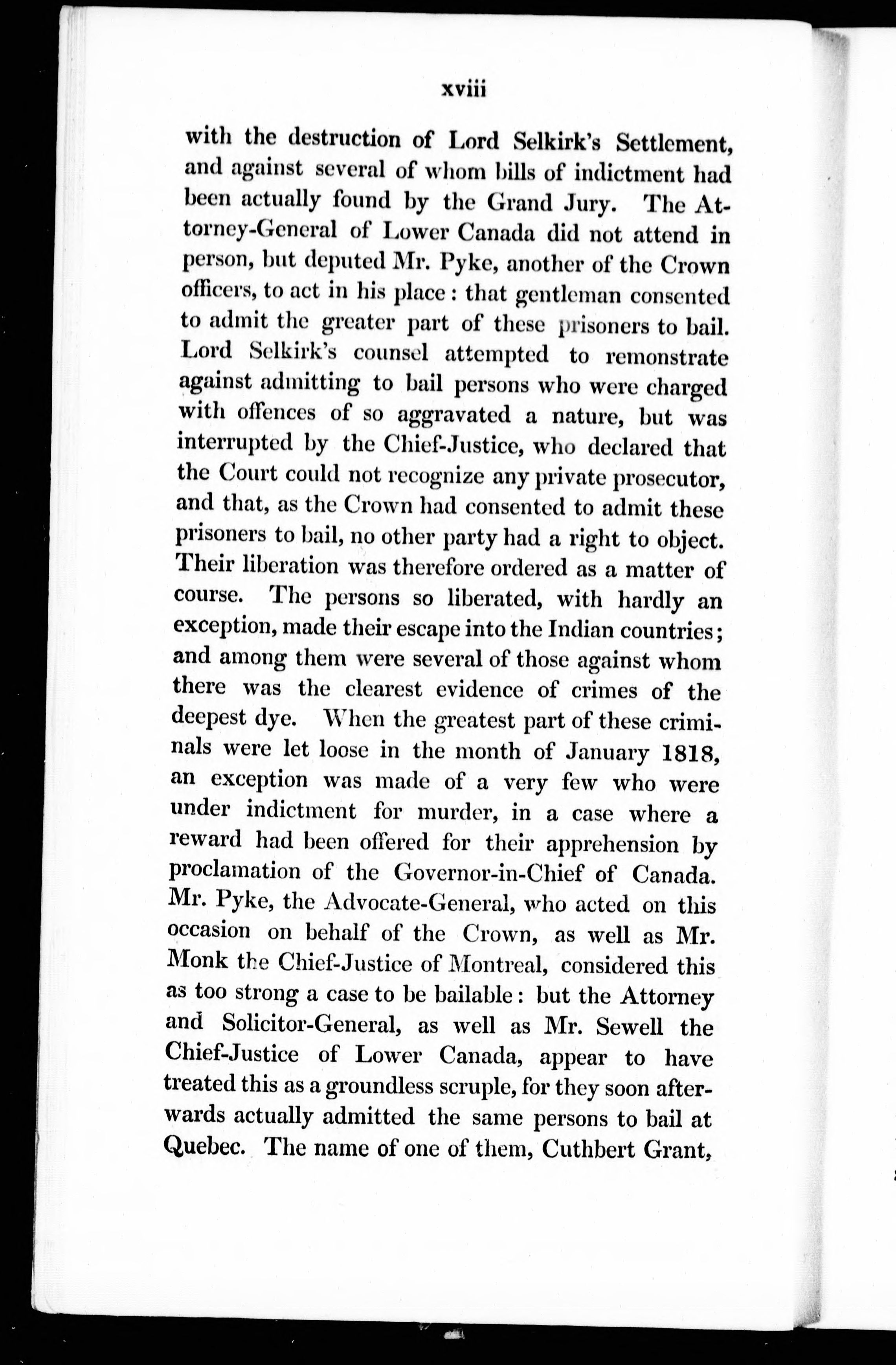 xviii

with the destruction of Lord Selkirk's Settlement, and against several of whom bills of indictment had been actually found by the Grand Jury. The Attorney-General of Lower Canada did not attend in person, but deputed Mr. Pyke, another of the Crown officers, to act in his place: that gentleman consented to admit the greater part of these prisoners to bail. Lord Selkirk's counsel attempted to remonstrate against admitting to bail persons who were charged with offences of so aggravated a nature, but was interrupted by the Chief-Justice, who declared that the Court could not recognize any private prosecutor, and that, as the Crown had consented to admit these prisoners to bail, no other party had a right to object. Their liberation was therefore ordered as a matter of course. The persons so liberated, with hardly an exception, made their escape into the Indian countries; and among them were several of those against whom there was the clearest evidence of crimes of the deepest dye. When the greatest part of these criminals were let loose in the month of January 1818, an exception was made of a very few who were under indictment for murder, in a case where a reward had been offered for their apprehension by proclamation of the Governor-in-Chief of Canada. Mr. Pyke, the Advocate-General, who acted on this occasion on behalf of the Crown, as well as Mr. Monk the Chief-Justice of Montreal, considered this as too strong a case to be bailable: but the Attorney and Solicitor-General, as well as Mr. Sewell the Chief-Justice of Lower Canada, appear to have treated this as a groundless scruple, for they soon afterwards actually admitted the same persons to bail at Quebec. The name of one of them, Cuthbert Grant,